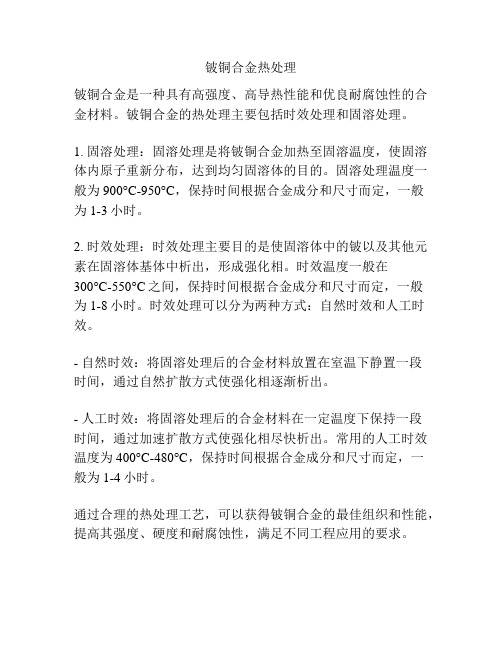 铍铜合金热处理

铍铜合金是一种具有高强度、高导热性能和优良耐腐蚀性的合金材料。铍铜合金的热处理主要包括时效处理和固溶处理。

1. 固溶处理：固溶处理是将铍铜合金加热至固溶温度，使固溶体内原子重新分布，达到均匀固溶体的目的。固溶处理温度一般为 900°C-950°C，保持时间根据合金成分和尺寸而定，一般为 1-3 小时。

2. 时效处理：时效处理主要目的是使固溶体中的铍以及其他元素在固溶体基体中析出，形成强化相。时效温度一般在 300°C-550°C 之间，保持时间根据合金成分和尺寸而定，一般为 1-8 小时。时效处理可以分为两种方式：自然时效和人工时效。

- 自然时效：将固溶处理后的合金材料放置在室温下静置一段时间，通过自然扩散方式使强化相逐渐析出。

- 人工时效：将固溶处理后的合金材料在一定温度下保持一段时间，通过加速扩散方式使强化相尽快析出。常用的人工时效温度为 400°C-480°C，保持时间根据合金成分和尺寸而定，一般为 1-4 小时。

通过合理的热处理工艺，可以获得铍铜合金的最佳组织和性能，提高其强度、硬度和耐腐蚀性，满足不同工程应用的要求。